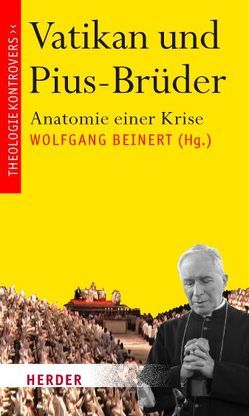 THEOLOGIE KONTROVERS ><

Vatikan und Pius-Brüder

Anatomie einer Krise

WOLFGANG BEINERT (Hg.)

HERDER